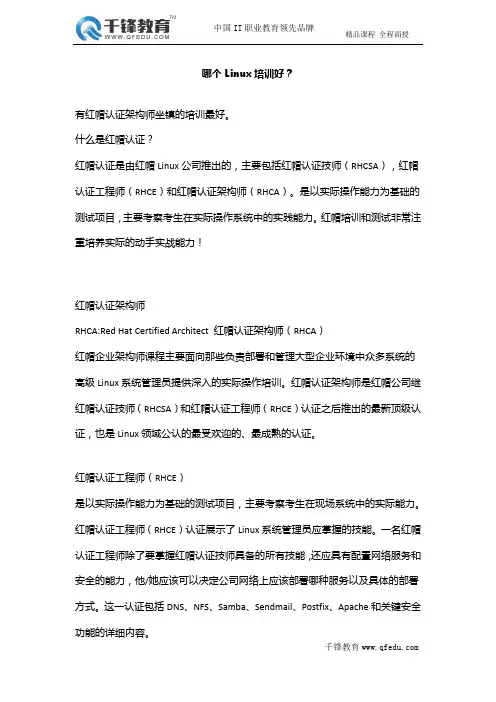 千锋教育™
WWW.QFEDU.COM

中国 IT 职业教育领先品牌

精品课程 全程面授

哪个 Linux 培训好？

有红帽认证架构师坐镇的培训最好。

什么是红帽认证？

红帽认证是由红帽 Linux 公司推出的，主要包括红帽认证技师（RHCSA），红帽认证工程师（RHCE）和红帽认证架构师（RHCA）。是以实际操作能力为基础的测试项目，主要考察考生在实际操作系统中的实践能力。红帽培训和测试非常注重培养实际的动手实战能力！

红帽认证架构师

RHCA:Red Hat Certified Architect 红帽认证架构师（RHCA）

红帽企业架构师课程主要面向那些负责部署和管理大型企业环境中众多系统的高级 Linux 系统管理员提供深入的实际操作培训。红帽认证架构师是红帽公司继红帽认证技师（RHCSA）和红帽认证工程师（RHCE）认证之后推出的最新顶级认证，也是 Linux 领域公认的最受欢迎的、最成熟的认证。

红帽认证工程师（RHCE）

是以实际操作能力为基础的测试项目，主要考察考生在现场系统中的实际能力。红帽认证工程师（RHCE）认证展示了 Linux 系统管理员应掌握的技能。一名红帽认证工程师除了要掌握红帽认证技师具备的所有技能，还应具有配置网络服务和安全的能力，他/她应该可以决定公司网络上应该部署哪种服务以及具体的部署方式。这一认证包括 DNS、NFS、Samba、Sendmail、Postfix、Apache 和关键安全功能的详细内容。

千锋教育 www.qfedu.com